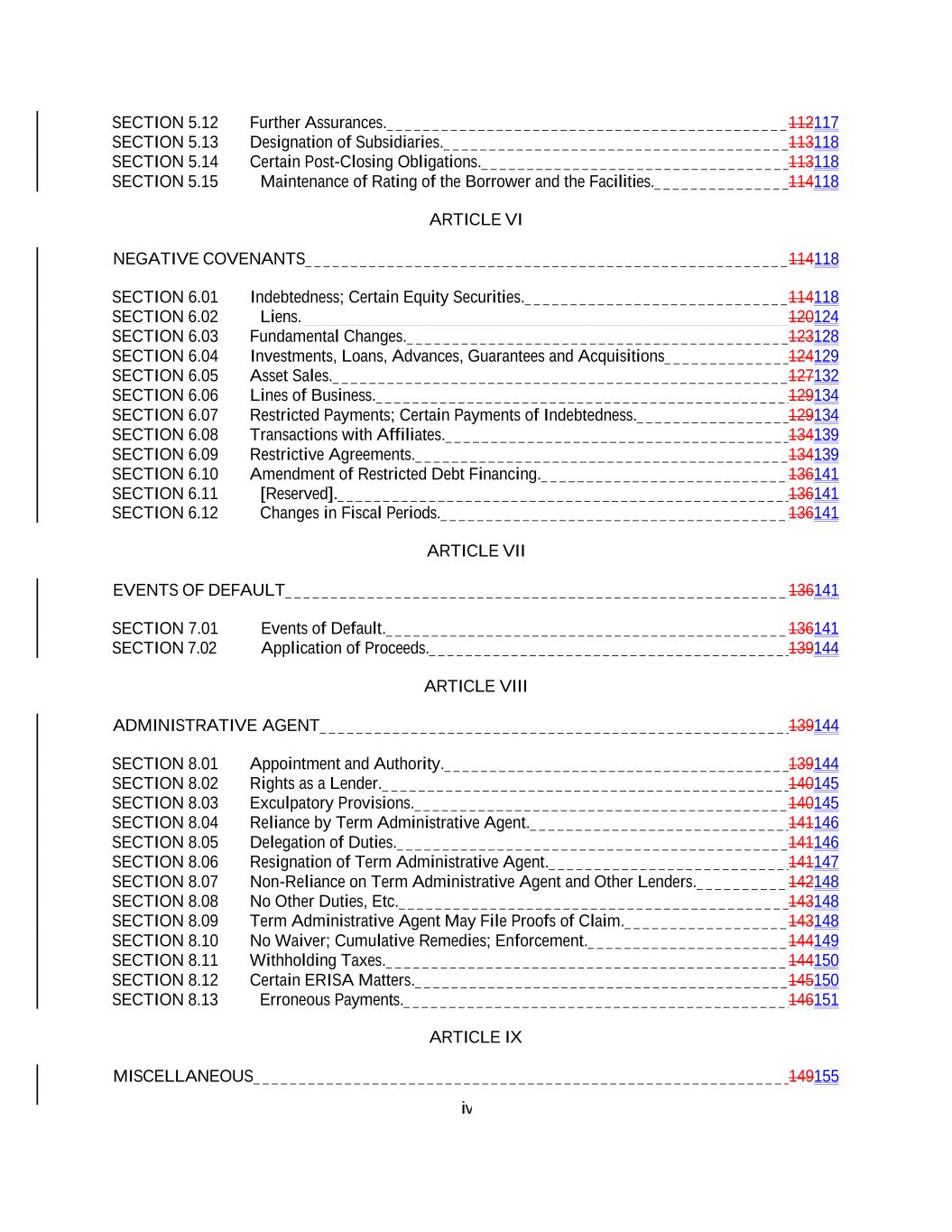 SECTION 5.12 Further Assurances. 112117
SECTION 5.13 Designation of Subsidiaries. 113118
SECTION 5.14 Certain Post-Closing Obligations. 113118
SECTION 5.15 Maintenance of Rating of the Borrower and the Facilities. 114118

ARTICLE VI

NEGATIVE COVENANTS 114118

SECTION 6.01 Indebtedness; Certain Equity Securities. 114118
SECTION 6.02 Liens. 120124
SECTION 6.03 Fundamental Changes. 123128
SECTION 6.04 Investments, Loans, Advances, Guarantees and Acquisitions 124129
SECTION 6.05 Asset Sales. 127132
SECTION 6.06 Lines of Business. 129134
SECTION 6.07 Restricted Payments; Certain Payments of Indebtedness. 129134
SECTION 6.08 Transactions with Affiliates. 134139
SECTION 6.09 Restrictive Agreements. 134139
SECTION 6.10 Amendment of Restricted Debt Financing. 136141
SECTION 6.11 [Reserved]. 136141
SECTION 6.12 Changes in Fiscal Periods. 136141

ARTICLE VII

EVENTS OF DEFAULT 136141

SECTION 7.01 Events of Default. 136141
SECTION 7.02 Application of Proceeds. 139144

ARTICLE VIII

ADMINISTRATIVE AGENT 139144

SECTION 8.01 Appointment and Authority. 139144
SECTION 8.02 Rights as a Lender. 140145
SECTION 8.03 Exculpatory Provisions. 140145
SECTION 8.04 Reliance by Term Administrative Agent. 141146
SECTION 8.05 Delegation of Duties. 141146
SECTION 8.06 Resignation of Term Administrative Agent. 141147
SECTION 8.07 Non-Reliance on Term Administrative Agent and Other Lenders. 142148
SECTION 8.08 No Other Duties, Etc. 143148
SECTION 8.09 Term Administrative Agent May File Proofs of Claim. 143148
SECTION 8.10 No Waiver; Cumulative Remedies; Enforcement. 144149
SECTION 8.11 Withholding Taxes. 144150
SECTION 8.12 Certain ERISA Matters. 145150
SECTION 8.13 Erroneous Payments. 146151

ARTICLE IX

MISCELLANEOUS 149155

iv